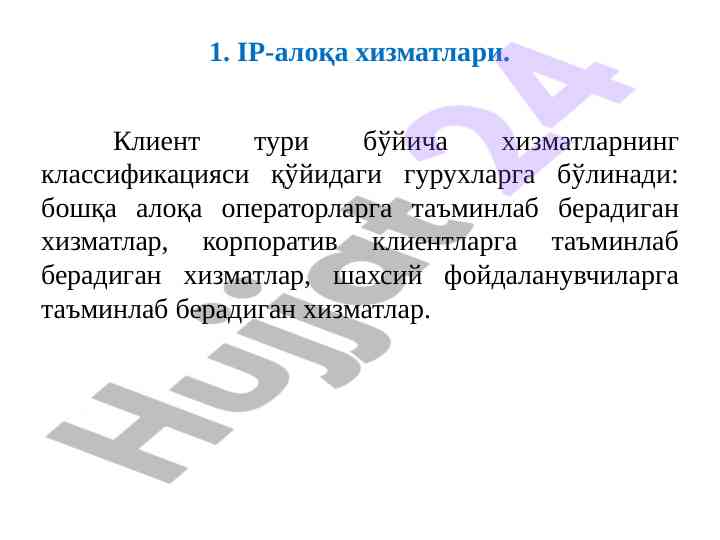 1. IP-алоқа хизматлари.

Клиент тури бўйича хизматларнинг классификацияси қўйидаги гурухларга бўлинади: бошқа алоқа операторларга таъминлаб берадиган хизматлар, корпоратив клиентларга таъминлаб берадиган хизматлар, шахсий фойдаланувчиларга таъминлаб берадиган хизматлар.

Hujjat24